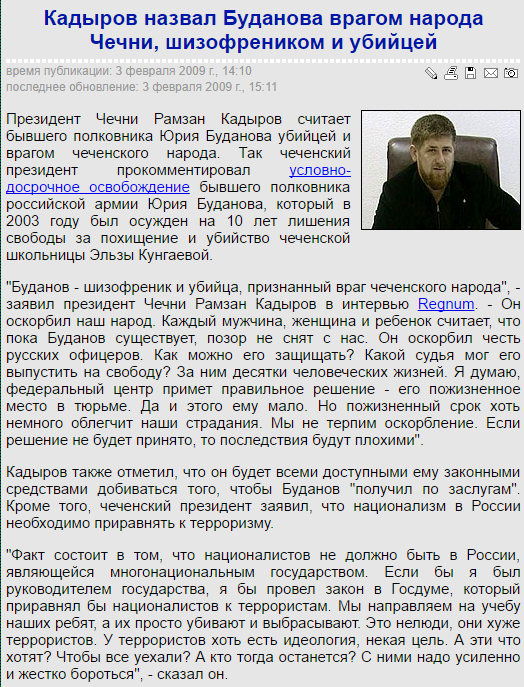 Кадыров назвал Буданова врагом народа Чечни, шизофреником и убийцей

время публикации: 3 февраля 2009 г., 14:10
последнее обновление: 3 февраля 2009 г., 15:11

Президент Чечни Рамзан Кадыров считает бывшего полковника Юрия Буданова убийцей и врагом чеченского народа. Так чеченский президент прокомментировал условно-досрочное освобождение бывшего полковника российской армии Юрия Буданова, который в 2003 году был осужден на 10 лет лишения свободы за похищение и убийство чеченской школьницы Эльзы Кунгаевой.

"Буданов - шизофреник и убийца, признанный враг чеченского народа", - заявил президент Чечни Рамзан Кадыров в интервью Regnum. - Он оскорбил наш народ. Каждый мужчина, женщина и ребенок считает, что пока Буданов существует, позор не снят с нас. Он оскорбил честь русских офицеров. Как можно его защищать? Какой судья мог его выпустить на свободу? За ним десятки человеческих жизней. Я думаю, федеральный центр примет правильное решение - его пожизненное место в тюрьме. Да и этого ему мало. Но пожизненный срок хоть немного облегчит наши страдания. Мы не терпим оскорбление. Если решение не будет принято, то последствия будут плохими".

Кадыров также отметил, что он будет всеми доступными ему законными средствами добиваться того, чтобы Буданов "получил по заслугам". Кроме того, чеченский президент заявил, что национализм в России необходимо приравнять к терроризму.

"Факт состоит в том, что националистов не должно быть в России, являющейся многонациональным государством. Если бы я был руководителем государства, я бы провел закон в Госдуме, который приравнял бы националистов к террористам. Мы направляем на учебу наших ребят, а их просто убивают и выбрасывают. Это нелюди, они хуже террористов. У террористов хоть есть идеология, некая цель. А эти что хотят? Чтобы все уехали? А кто тогда останется? С ними надо усиленно и жестко бороться", - сказал он.